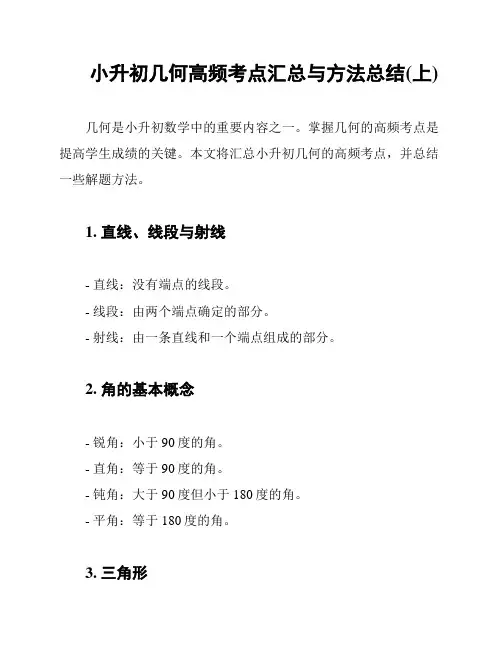 小升初几何高频考点汇总与方法总结(上)

几何是小升初数学中的重要内容之一。掌握几何的高频考点是提高学生成绩的关键。本文将汇总小升初几何的高频考点，并总结一些解题方法。

1. 直线、线段与射线

- 直线：没有端点的线段。
- 线段：由两个端点确定的部分。
- 射线：由一条直线和一个端点组成的部分。

2. 角的基本概念

- 锐角：小于 90 度的角。
- 直角：等于 90 度的角。
- 钝角：大于 90 度但小于 180 度的角。
- 平角：等于 180 度的角。

3. 三角形